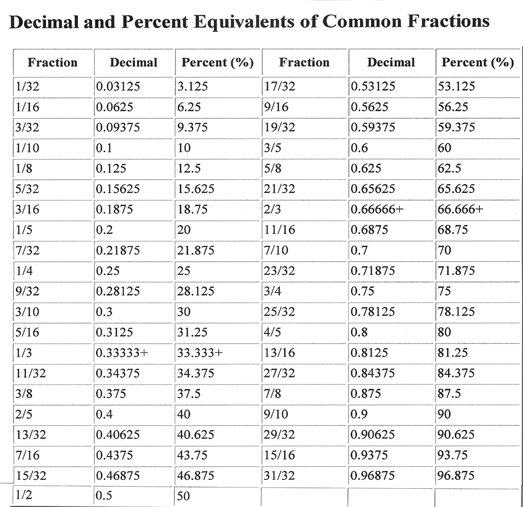 Decimal and Percent Equivalents of Common Fractions

| Fraction | Decimal | Percent (%) | Fraction | Decimal | Percent (%) |
|---|---|---|---|---|---|
| 1/32 | 0.03125 | 3.125 | 17/32 | 0.53125 | 53.125 |
| 1/16 | 0.0625 | 6.25 | 9/16 | 0.5625 | 56.25 |
| 3/32 | 0.09375 | 9.375 | 19/32 | 0.59375 | 59.375 |
| 1/10 | 0.1 | 10 | 3/5 | 0.6 | 60 |
| 1/8 | 0.125 | 12.5 | 5/8 | 0.625 | 62.5 |
| 5/32 | 0.15625 | 15.625 | 21/32 | 0.65625 | 65.625 |
| 3/16 | 0.1875 | 18.75 | 2/3 | 0.66666+ | 66.666+ |
| 1/5 | 0.2 | 20 | 11/16 | 0.6875 | 68.75 |
| 7/32 | 0.21875 | 21.875 | 7/10 | 0.7 | 70 |
| 1/4 | 0.25 | 25 | 23/32 | 0.71875 | 71.875 |
| 9/32 | 0.28125 | 28.125 | 3/4 | 0.75 | 75 |
| 3/10 | 0.3 | 30 | 25/32 | 0.78125 | 78.125 |
| 5/16 | 0.3125 | 31.25 | 4/5 | 0.8 | 80 |
| 1/3 | 0.33333+ | 33.333+ | 13/16 | 0.8125 | 81.25 |
| 11/32 | 0.34375 | 34.375 | 27/32 | 0.84375 | 84.375 |
| 3/8 | 0.375 | 37.5 | 7/8 | 0.875 | 87.5 |
| 2/5 | 0.4 | 40 | 9/10 | 0.9 | 90 |
| 13/32 | 0.40625 | 40.625 | 29/32 | 0.90625 | 90.625 |
| 7/16 | 0.4375 | 43.75 | 15/16 | 0.9375 | 93.75 |
| 15/32 | 0.46875 | 46.875 | 31/32 | 0.96875 | 96.875 |
| 1/2 | 0.5 | 50 | | | |